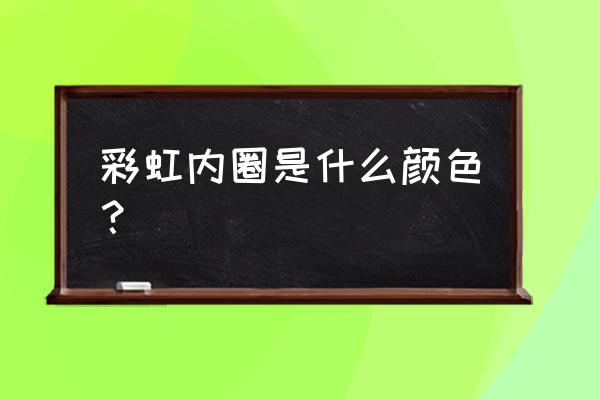 彩虹内圈是什么颜色？